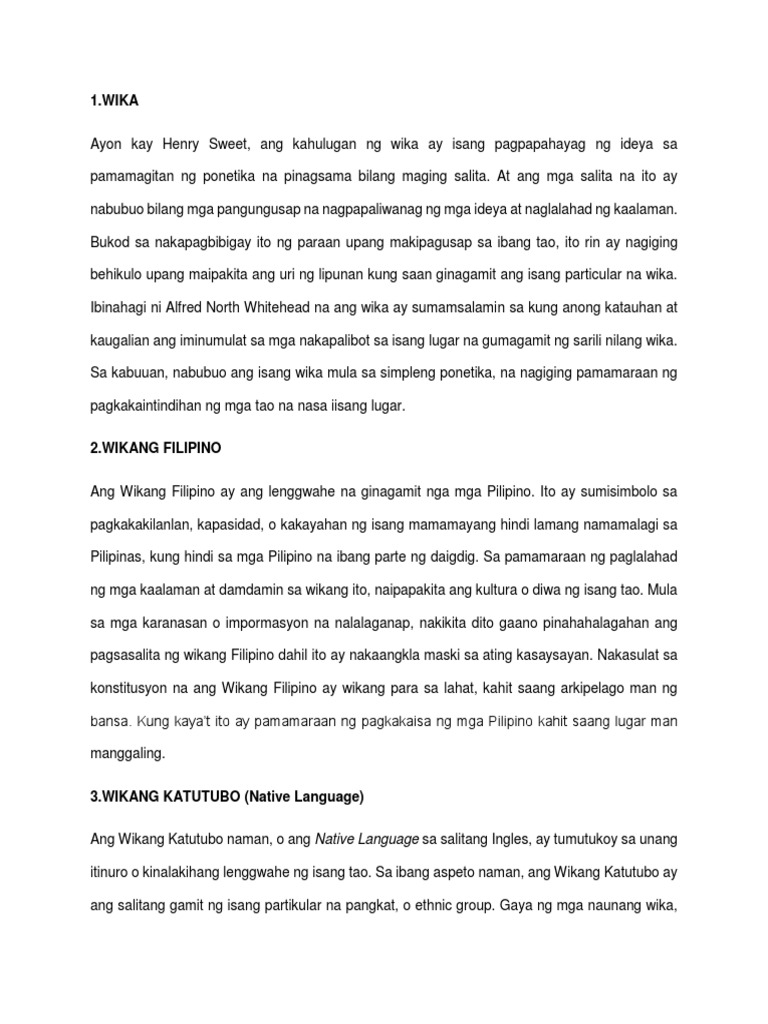 1.WIKA

Ayon kay Henry Sweet, ang kahulugan ng wika ay isang pagpapahayag ng ideya sa pamamagitan ng ponetika na pinagsama bilang maging salita. At ang mga salita na ito ay nabubuo bilang mga pangungusap na nagpapaliwanag ng mga ideya at naglalahad ng kaalaman. Bukod sa nakapagbibigay ito ng paraan upang makipagusap sa ibang tao, ito rin ay nagiging behikulo upang maipakita ang uri ng lipunan kung saan ginagamit ang isang particular na wika. Ibinahagi ni Alfred North Whitehead na ang wika ay sumamsalamin sa kung anong katauhan at kaugalian ang iminumulat sa mga nakapalibot sa isang lugar na gumagamit ng sarili nilang wika. Sa kabuuan, nabubuo ang isang wika mula sa simpleng ponetika, na nagiging pamamaraan ng pagkakaintindihan ng mga tao na nasa iisang lugar.

2.WIKANG FILIPINO

Ang Wikang Filipino ay ang lenggwahe na ginagamit nga mga Pilipino. Ito ay sumisimbolo sa pagkakakilanlan, kapasidad, o kakayahan ng isang mamamayang hindi lamang namamalagi sa Pilipinas, kung hindi sa mga Pilipino na ibang parte ng daigdig. Sa pamamaraan ng paglalahad ng mga kaalaman at damdamin sa wikang ito, naipapakita ang kultura o diwa ng isang tao. Mula sa mga karanasan o impormasyon na nalalaganap, nakikita dito gaano pinahahalagahan ang pagsasalita ng wikang Filipino dahil ito ay nakaangkla maski sa ating kasaysayan. Nakasulat sa konstitusyon na ang Wikang Filipino ay wikang para sa lahat, kahit saang arkipelago man ng bansa. Kung kaya't ito ay pamamaraan ng pagkakaisa ng mga Pilipino kahit saang lugar man manggaling.

3.WIKANG KATUTUBO (Native Language)

Ang Wikang Katutubo naman, o ang Native Language sa salitang Ingles, ay tumutukoy sa unang itinuro o kinalakihang lenggwahe ng isang tao. Sa ibang aspeto naman, ang Wikang Katutubo ay ang salitang gamit ng isang partikular na pangkat, o ethnic group. Gaya ng mga naunang wika,